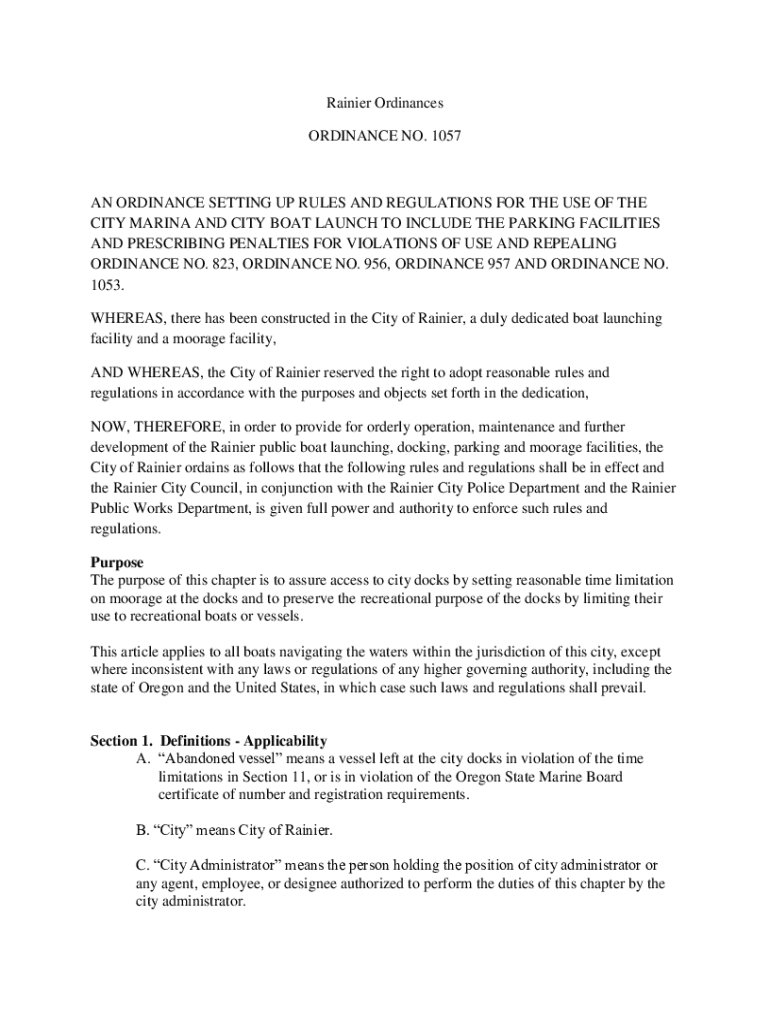 Rainier Ordinances

ORDINANCE NO. 1057

AN ORDINANCE SETTING UP RULES AND REGULATIONS FOR THE USE OF THE CITY MARINA AND CITY BOAT LAUNCH TO INCLUDE THE PARKING FACILITIES AND PRESCRIBING PENALTIES FOR VIOLATIONS OF USE AND REPEALING ORDINANCE NO. 823, ORDINANCE NO. 956, ORDINANCE 957 AND ORDINANCE NO. 1053.

WHEREAS, there has been constructed in the City of Rainier, a duly dedicated boat launching facility and a moorage facility,

AND WHEREAS, the City of Rainier reserved the right to adopt reasonable rules and regulations in accordance with the purposes and objects set forth in the dedication,

NOW, THEREFORE, in order to provide for orderly operation, maintenance and further development of the Rainier public boat launching, docking, parking and moorage facilities, the City of Rainier ordains as follows that the following rules and regulations shall be in effect and the Rainier City Council, in conjunction with the Rainier City Police Department and the Rainier Public Works Department, is given full power and authority to enforce such rules and regulations.

Purpose
The purpose of this chapter is to assure access to city docks by setting reasonable time limitation on moorage at the docks and to preserve the recreational purpose of the docks by limiting their use to recreational boats or vessels.

This article applies to all boats navigating the waters within the jurisdiction of this city, except where inconsistent with any laws or regulations of any higher governing authority, including the state of Oregon and the United States, in which case such laws and regulations shall prevail.

Section 1. Definitions - Applicability
A. “Abandoned vessel” means a vessel left at the city docks in violation of the time limitations in Section 11, or is in violation of the Oregon State Marine Board certificate of number and registration requirements.

B. “City” means City of Rainier.

C. “City Administrator” means the person holding the position of city administrator or any agent, employee, or designee authorized to perform the duties of this chapter by the city administrator.